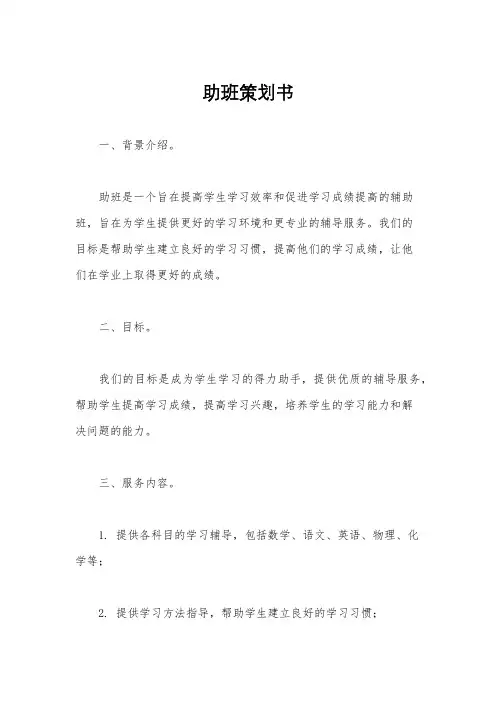 助班策划书

一、背景介绍。

助班是一个旨在提高学生学习效率和促进学习成绩提高的辅助班，旨在为学生提供更好的学习环境和更专业的辅导服务。我们的目标是帮助学生建立良好的学习习惯，提高他们的学习成绩，让他们在学业上取得更好的成绩。

二、目标。

我们的目标是成为学生学习的得力助手，提供优质的辅导服务，帮助学生提高学习成绩，提高学习兴趣，培养学生的学习能力和解决问题的能力。

三、服务内容。

1. 提供各科目的学习辅导，包括数学、语文、英语、物理、化学等；

2. 提供学习方法指导，帮助学生建立良好的学习习惯；